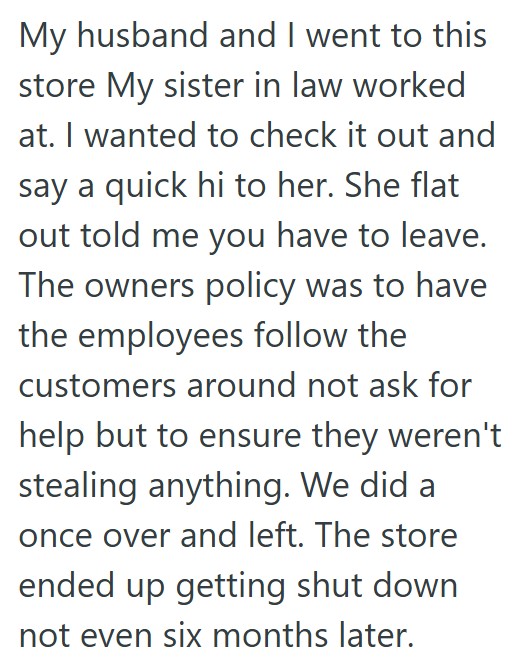 My husband and I went to this store My sister in law worked at. I wanted to check it out and say a quick hi to her. She flat out told me you have to leave. The owners policy was to have the employees follow the customers around not ask for help but to ensure they weren't stealing anything. We did a once over and left. The store ended up getting shut down not even six months later.